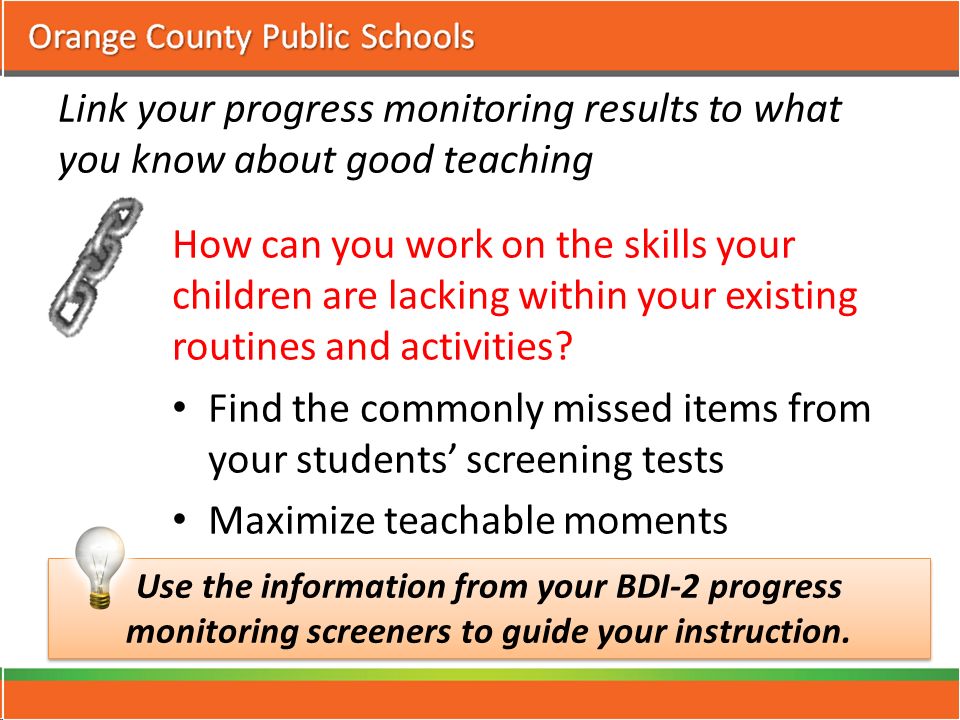 Orange County Public Schools

Link your progress monitoring results to what you know about good teaching

How can you work on the skills your children are lacking within your existing routines and activities?

• Find the commonly missed items from your students' screening tests
• Maximize teachable moments

Use the information from your BDI-2 progress monitoring screeners to guide your instruction.